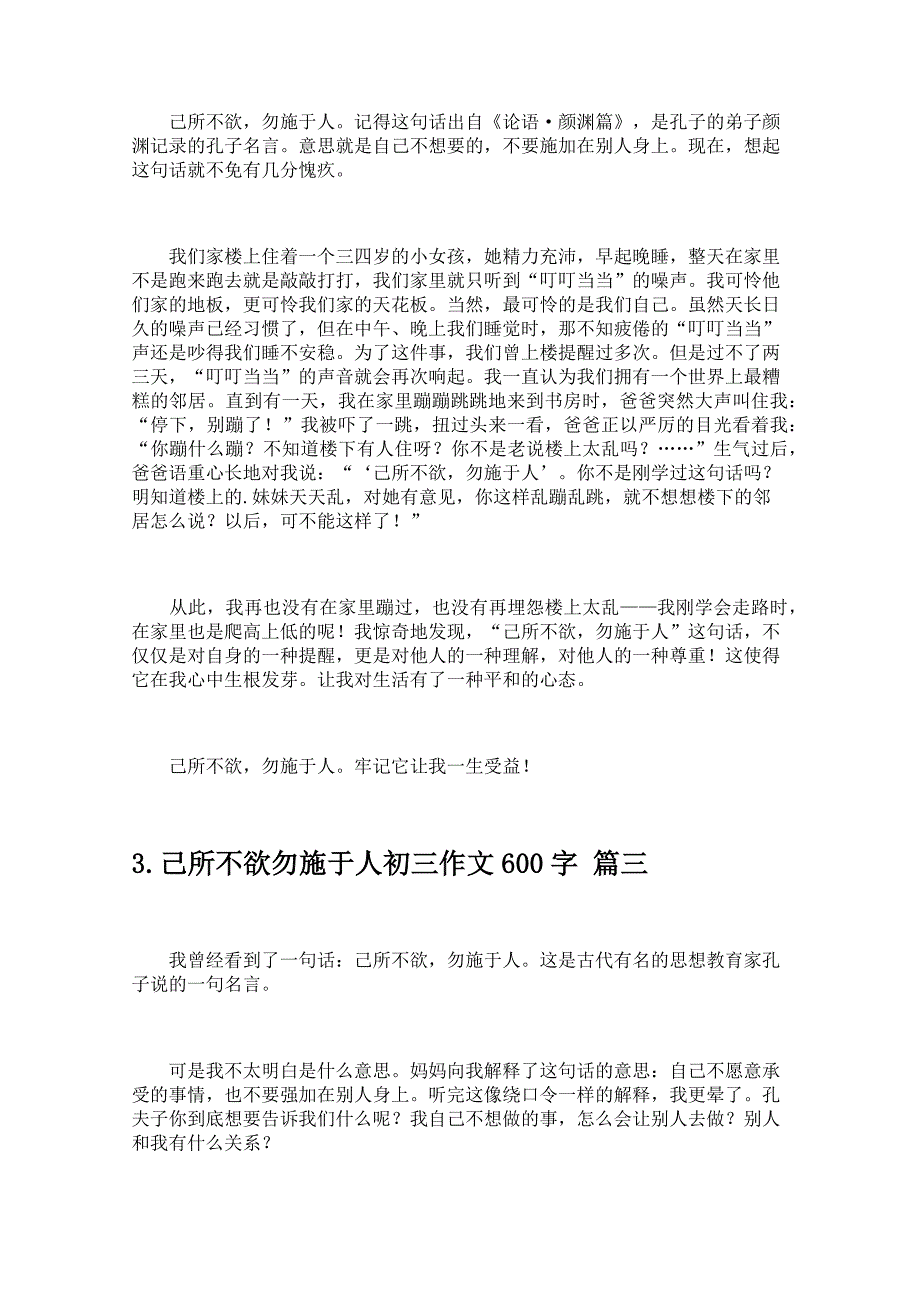 己所不欲，勿施于人。记得这句话出自《论语·颜渊篇》，是孔子的弟子颜渊记录的孔子名言。意思就是自己不想要的，不要施加在别人身上。现在，想起这句话就不免有几分愧疚。

我们家楼上住着一个三四岁的小女孩，她精力充沛，早起晚睡，整天在家里不是跑来跑去就是敲敲打打，我们家里就只听到“叮叮当当”的噪声。我可怜他们家的地板，更可怜我们家的天花板。当然，最可怜的是我们自己。虽然天长日久的噪声已经习惯了，但在中午、晚上我们睡觉时，那不知疲倦的“叮叮当当”声还是吵得我们睡不安稳。为了这件事，我们曾上楼提醒过多次。但是过不了两三天，“叮叮当当”的声音就会再次响起。我一直认为我们拥有一个世界上最糟糕的邻居。直到有一天，我在家里蹦蹦跳跳地来到书房时，爸爸突然大声叫住我：“停下，别蹦了！”我被吓了一跳，扭过头来一看，爸爸正以严厉的目光看着我：“你蹦什么蹦？不知道楼下有人住呀？你不是老说楼上太乱吗？……”生气过后，爸爸语重心长地对我说：“‘己所不欲，勿施于人’。你不是刚学过这句话吗？明知道楼上的.妹妹天天乱，对她有意见，你这样乱蹦乱跳，就不想想楼下的邻居怎么说？以后，可不能这样了！”

从此，我再也没有在家里蹦过，也没有再埋怨楼上太乱——我刚学会走路时，在家里也是爬高上低的呢！我惊奇地发现，“己所不欲，勿施于人”这句话，不仅仅是对自身的一种提醒，更是对他人的一种理解，对他人的一种尊重！这使得它在我心中生根发芽。让我对生活有了一种平和的心态。

己所不欲，勿施于人。牢记它让我一生受益！

3.己所不欲勿施于人初三作文600字 篇三

我曾经看到了一句话：己所不欲，勿施于人。这是古代有名的思想教育家孔子说的一句名言。

可是我不太明白是什么意思。妈妈向我解释了这句话的意思：自己不愿意承受的事情，也不要强加在别人身上。听完这像绕口令一样的解释，我更晕了。孔夫子你到底想要告诉我们什么呢？我自己不想做的事，怎么会让别人去做？别人和我有什么关系？